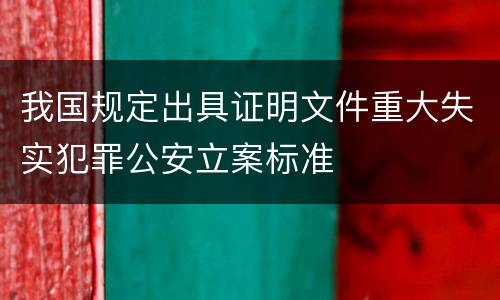 我国规定出具证明文件重大失实犯罪公安立案标准